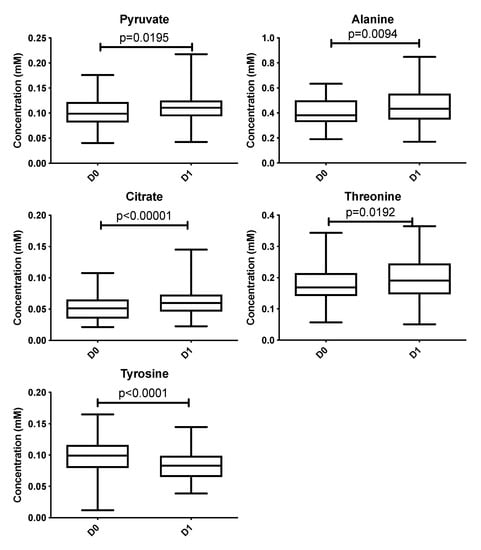 Pyruvate

p=0.0195

Concentration (mM)

0.25
0.20
0.15
0.10
0.05
0.00

D0
D1

Alanine

p=0.0094

Concentration (mM)

1.0
0.8
0.6
0.4
0.2
0.0

D0
D1

Citrate

p<0.00001

Concentration (mM)

0.20
0.15
0.10
0.05
0.00

D0
D1

Threonine

p=0.0192

Concentration (mM)

0.4
0.3
0.2
0.1
0.0

D0
D1

Tyrosine

p<0.0001

Concentration (mM)

0.20
0.15
0.10
0.05
0.00

D0
D1